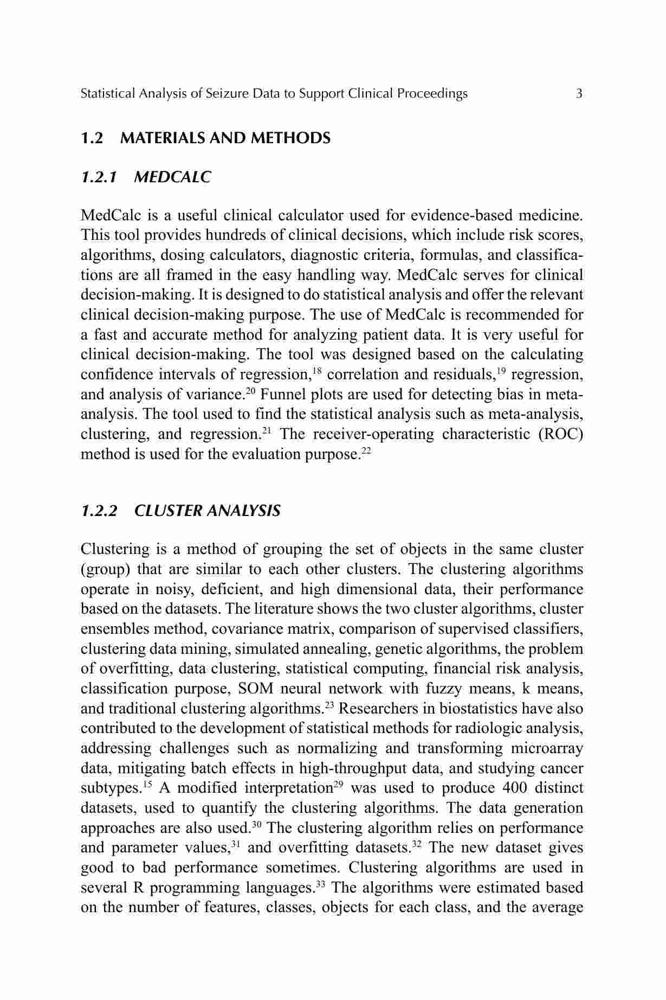 Statistical Analysis of Seizure Data to Support Clinical Proceedings 3

1.2 MATERIALS AND METHODS

1.2.1 MEDCALC

MedCalc is a useful clinical calculator used for evidence-based medicine. This tool provides hundreds of clinical decisions, which include risk scores, algorithms, dosing calculators, diagnostic criteria, formulas, and classifications are all framed in the easy handling way. MedCalc serves for clinical decision-making. It is designed to do statistical analysis and offer the relevant clinical decision-making purpose. The use of MedCalc is recommended for a fast and accurate method for analyzing patient data. It is very useful for clinical decision-making. The tool was designed based on the calculating confidence intervals of regression,$^{18}$ correlation and residuals,$^{19}$ regression, and analysis of variance.$^{20}$ Funnel plots are used for detecting bias in meta-analysis. The tool used to find the statistical analysis such as meta-analysis, clustering, and regression.$^{21}$ The receiver-operating characteristic (ROC) method is used for the evaluation purpose.$^{22}$

1.2.2 CLUSTER ANALYSIS

Clustering is a method of grouping the set of objects in the same cluster (group) that are similar to each other clusters. The clustering algorithms operate in noisy, deficient, and high dimensional data, their performance based on the datasets. The literature shows the two cluster algorithms, cluster ensembles method, covariance matrix, comparison of supervised classifiers, clustering data mining, simulated annealing, genetic algorithms, the problem of overfitting, data clustering, statistical computing, financial risk analysis, classification purpose, SOM neural network with fuzzy means, k means, and traditional clustering algorithms.$^{23}$ Researchers in biostatistics have also contributed to the development of statistical methods for radiologic analysis, addressing challenges such as normalizing and transforming microarray data, mitigating batch effects in high-throughput data, and studying cancer subtypes.$^{15}$ A modified interpretation$^{29}$ was used to produce 400 distinct datasets, used to quantify the clustering algorithms. The data generation approaches are also used.$^{30}$ The clustering algorithm relies on performance and parameter values,$^{31}$ and overfitting datasets.$^{32}$ The new dataset gives good to bad performance sometimes. Clustering algorithms are used in several R programming languages.$^{33}$ The algorithms were estimated based on the number of features, classes, objects for each class, and the average